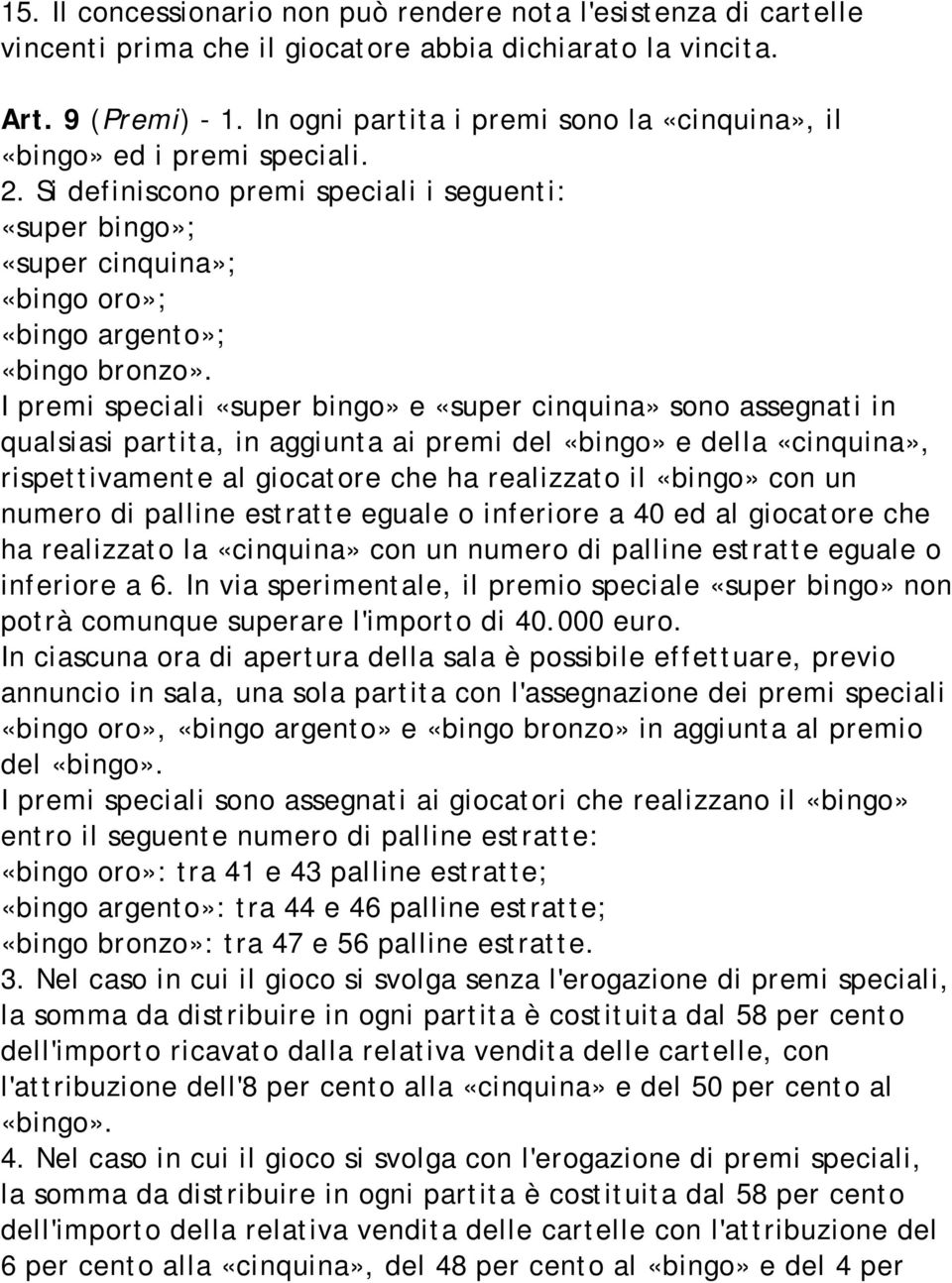 15. Il concessionario non può rendere nota l'esistenza di cartelle vincenti prima che il giocatore abbia dichiarato la vincita.

Art. 9 (Premi) - 1. In ogni partita i premi sono la «cinquina», il «bingo» ed i premi speciali.
2. Si definiscono premi speciali i seguenti:
«super bingo»;
«super cinquina»;
«bingo oro»;
«bingo argento»;
«bingo bronzo».
I premi speciali «super bingo» e «super cinquina» sono assegnati in qualsiasi partita, in aggiunta ai premi del «bingo» e della «cinquina», rispettivamente al giocatore che ha realizzato il «bingo» con un numero di palline estratte eguale o inferiore a 40 ed al giocatore che ha realizzato la «cinquina» con un numero di palline estratte eguale o inferiore a 6. In via sperimentale, il premio speciale «super bingo» non potrà comunque superare l'importo di 40.000 euro.
In ciascuna ora di apertura della sala è possibile effettuare, previo annuncio in sala, una sola partita con l'assegnazione dei premi speciali «bingo oro», «bingo argento» e «bingo bronzo» in aggiunta al premio del «bingo».
I premi speciali sono assegnati ai giocatori che realizzano il «bingo» entro il seguente numero di palline estratte:
«bingo oro»: tra 41 e 43 palline estratte;
«bingo argento»: tra 44 e 46 palline estratte;
«bingo bronzo»: tra 47 e 56 palline estratte.
3. Nel caso in cui il gioco si svolga senza l'erogazione di premi speciali, la somma da distribuire in ogni partita è costituita dal 58 per cento dell'importo ricavato dalla relativa vendita delle cartelle, con l'attribuzione dell'8 per cento alla «cinquina» e del 50 per cento al «bingo».
4. Nel caso in cui il gioco si svolga con l'erogazione di premi speciali, la somma da distribuire in ogni partita è costituita dal 58 per cento dell'importo della relativa vendita delle cartelle con l'attribuzione del 6 per cento alla «cinquina», del 48 per cento al «bingo» e del 4 per